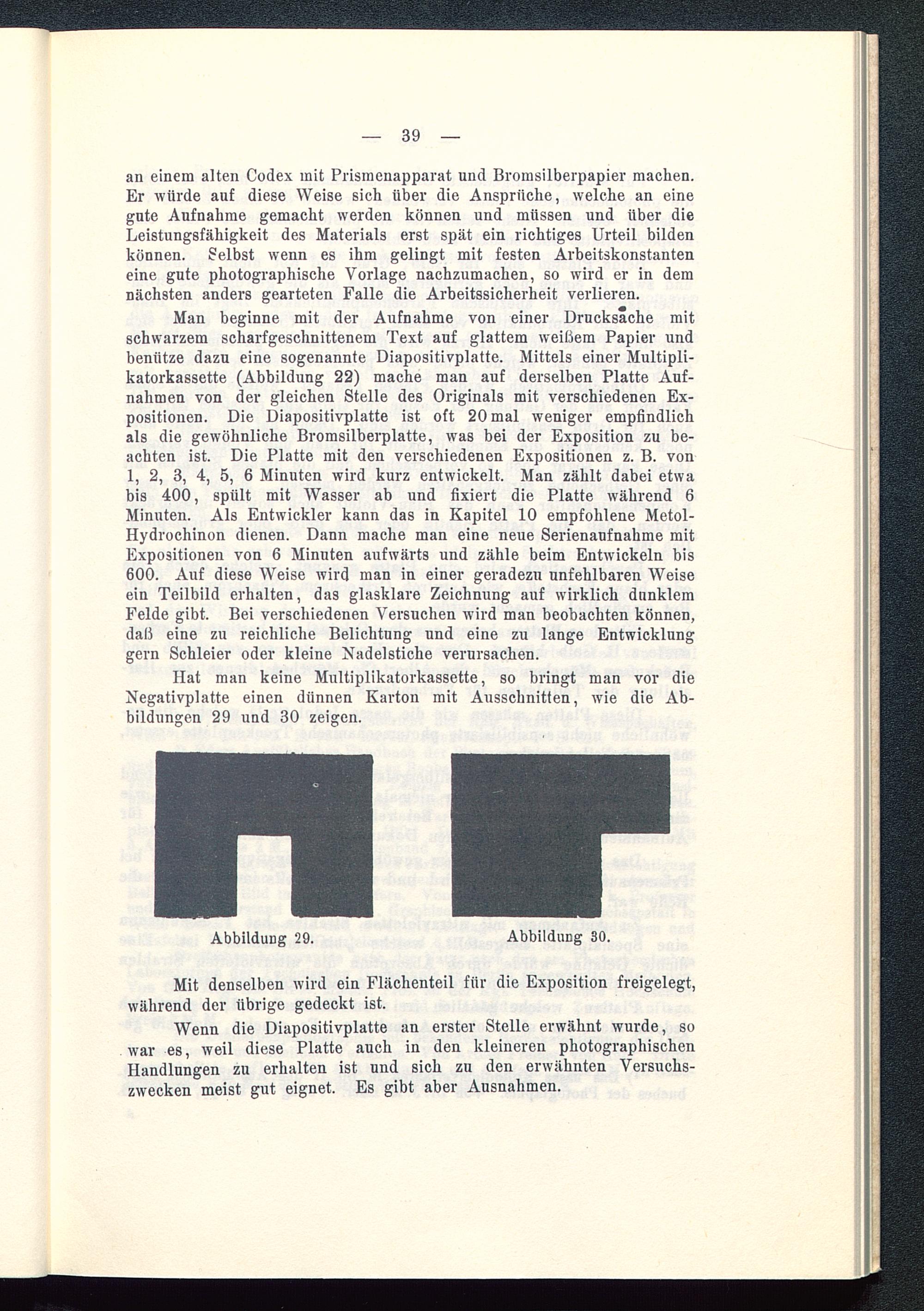 — 39 —

an einem alten Codex mit Prismenapparat und Bromsilberpapier machen. Er würde auf diese Weise sich über die Ansprüche, welche an eine gute Aufnahme gemacht werden können und müssen und über die Leistungsfähigkeit des Materials erst spät ein richtiges Urteil bilden können. Selbst wenn es ihm gelingt mit festen Arbeitskonstanten eine gute photographische Vorlage nachzumachen, so wird er in dem nächsten anders gearteten Falle die Arbeitssicherheit verlieren.

Man beginne mit der Aufnahme von einer Drucksache mit schwarzem scharfgeschnittenem Text auf glattem weißem Papier und benütze dazu eine sogenannte Diapositivplatte. Mittels einer Multiplikatorkassette (Abbildung 22) mache man auf derselben Platte Aufnahmen von der gleichen Stelle des Originals mit verschiedenen Expositionen. Die Diapositivplatte ist oft 20 mal weniger empfindlich als die gewöhnliche Bromsilberplatte, was bei der Exposition zu beachten ist. Die Platte mit den verschiedenen Expositionen z. B. von 1, 2, 3, 4, 5, 6 Minuten wird kurz entwickelt. Man zählt dabei etwa bis 400, spült mit Wasser ab und fixiert die Platte während 6 Minuten. Als Entwickler kann das in Kapitel 10 empfohlene Metol-Hydrochinon dienen. Dann mache man eine neue Serienaufnahme mit Expositionen von 6 Minuten aufwärts und zähle beim Entwickeln bis 600. Auf diese Weise wird man in einer geradezu unfehlbaren Weise ein Teilbild erhalten, das glasklare Zeichnung auf wirklich dunklem Felde gibt. Bei verschiedenen Versuchen wird man beobachten können, daß eine zu reichliche Belichtung und eine zu lange Entwicklung gern Schleier oder kleine Nadelstiche verursachen.

Hat man keine Multiplikatorkassette, so bringt man vor die Negativplatte einen dünnen Karton mit Ausschnitten, wie die Abbildungen 29 und 30 zeigen.

Abbildung 29.

Abbildung 30.

Mit denselben wird ein Flächenteil für die Exposition freigelegt, während der übrige gedeckt ist.

Wenn die Diapositivplatte an erster Stelle erwähnt wurde, so war es, weil diese Platte auch in den kleineren photographischen Handlungen zu erhalten ist und sich zu den erwähnten Versuchszwecken meist gut eignet. Es gibt aber Ausnahmen.